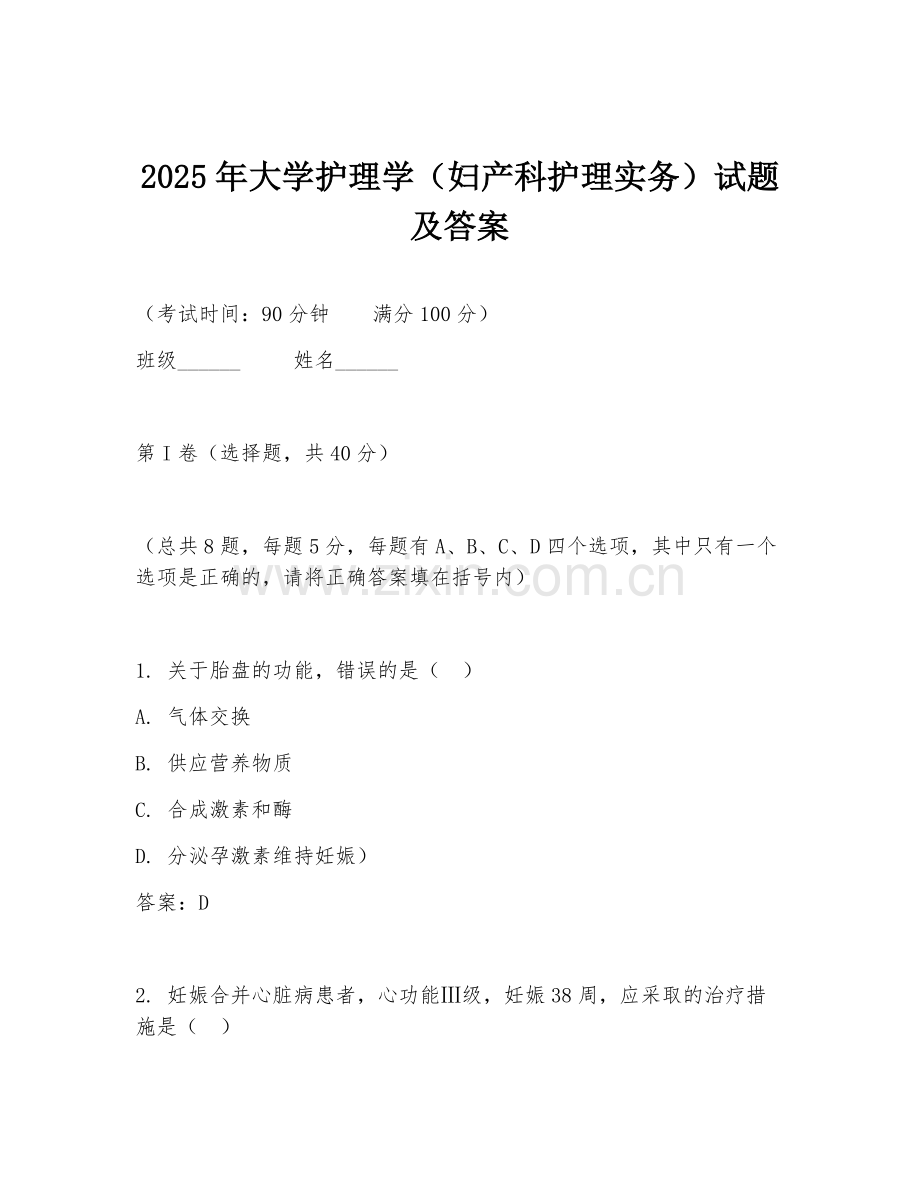 2025年大学护理学（妇产科护理实务）试题及答案

（考试时间：90分钟　　满分100分）

班级______　　姓名______

第I卷（选择题，共40分）

（总共8题，每题5分，每题有A、B、C、D四个选项，其中只有一个选项是正确的，请将正确答案填在括号内）

www.zixin.com.cn

1. 关于胎盘的功能，错误的是（　）

A. 气体交换

B. 供应营养物质

C. 合成激素和酶

D. 分泌孕激素维持妊娠）

答案：D

2. 妊娠合并心脏病患者，心功能Ⅲ级，妊娠38周，应采取的治疗措施是（　）